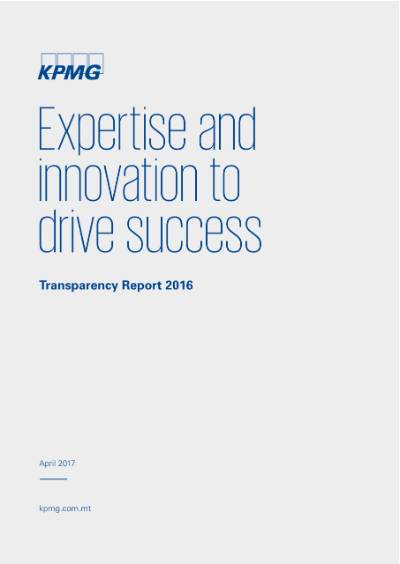 KPMG

Expertise and innovation to drive success

Transparency Report 2016

April 2017

kpmg.com.mt